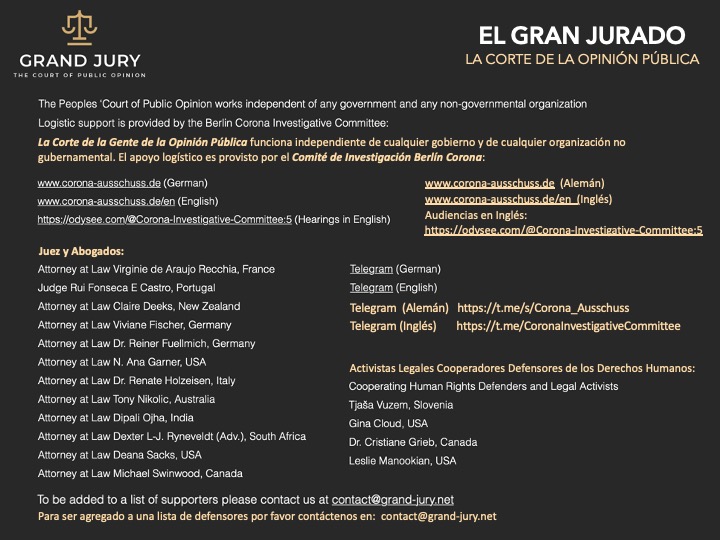 GRAND JURY
THE COURT OF PUBLIC OPINION

EL GRAN JURADO
LA CORTE DE LA OPINIÓN PÚBLICA

The Peoples 'Court of Public Opinion works independent of any government and any non-governmental organization

Logistic support is provided by the Berlin Corona Investigative Committee:

La Corte de la Gente de la Opinión Pública funciona independiente de cualquier gobierno y de cualquier organización no gubernamental. El apoyo logístico es provisto por el Comité de Investigación Berlín Corona:

www.corona-ausschuss.de (German)
www.corona-ausschuss.de/en (English)
https://odysee.com/@Corona-Investigative-Committee:5 (Hearings in English)

www.corona-ausschuss.de (Alemán)
www.corona-ausschuss.de/en (Inglés)
Audiencias en Inglés:
https://odysee.com/@Corona-Investigative-Committee:5

Juez y Abogados:
Attorney at Law Virginie de Araujo Recchia, France
Judge Rui Fonseca E Castro, Portugal
Attorney at Law Claire Deeks, New Zealand
Attorney at Law Viviane Fischer, Germany
Attorney at Law Dr. Reiner Fuellmich, Germany
Attorney at Law N. Ana Garner, USA
Attorney at Law Dr. Renate Holzeisen, Italy
Attorney at Law Tony Nikolic, Australia
Attorney at Law Dipali Ojha, India
Attorney at Law Dexter L-J. Ryneveldt (Adv.), South Africa
Attorney at Law Deana Sacks, USA
Attorney at Law Michael Swinwood, Canada

Telegram (German)
Telegram (English)
Telegram (Alemán) https://t.me/s/Corona_Ausschuss
Telegram (Inglés) https://t.me/CoronaInvestigativeCommittee

Activistas Legales Cooperadores Defensores de los Derechos Humanos:
Cooperating Human Rights Defenders and Legal Activists
Tjaša Vuzem, Slovenia
Gina Cloud, USA
Dr. Cristiane Grieb, Canada
Leslie Manookian, USA

To be added to a list of supporters please contact us at contact@grand-jury.net
Para ser agregado a una lista de defensores por favor contáctenos en: contact@grand-jury.net